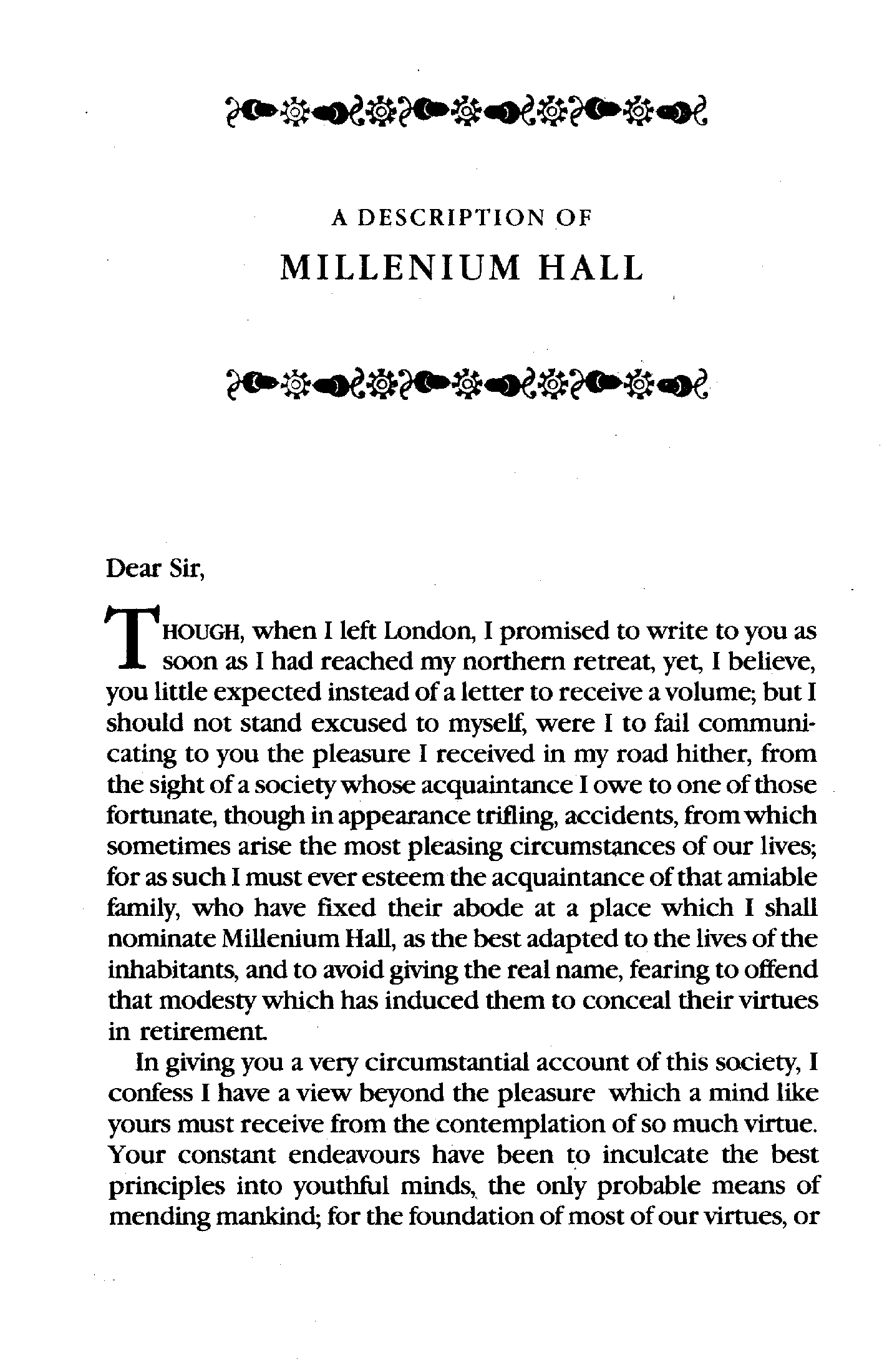 A DESCRIPTION OF
MILLENIUM HALL

Dear Sir,

THOUGH, when I left London, I promised to write to you as soon as I had reached my northern retreat, yet, I believe, you little expected instead of a letter to receive a volume; but I should not stand excused to myself, were I to fail communicating to you the pleasure I received in my road hither, from the sight of a society whose acquaintance I owe to one of those fortunate, though in appearance trifling, accidents, from which sometimes arise the most pleasing circumstances of our lives; for as such I must ever esteem the acquaintance of that amiable family, who have fixed their abode at a place which I shall nominate Millenium Hall, as the best adapted to the lives of the inhabitants, and to avoid giving the real name, fearing to offend that modesty which has induced them to conceal their virtues in retirement.

In giving you a very circumstantial account of this society, I confess I have a view beyond the pleasure which a mind like yours must receive from the contemplation of so much virtue. Your constant endeavours have been to inculcate the best principles into youthful minds, the only probable means of mending mankind; for the foundation of most of our virtues, or